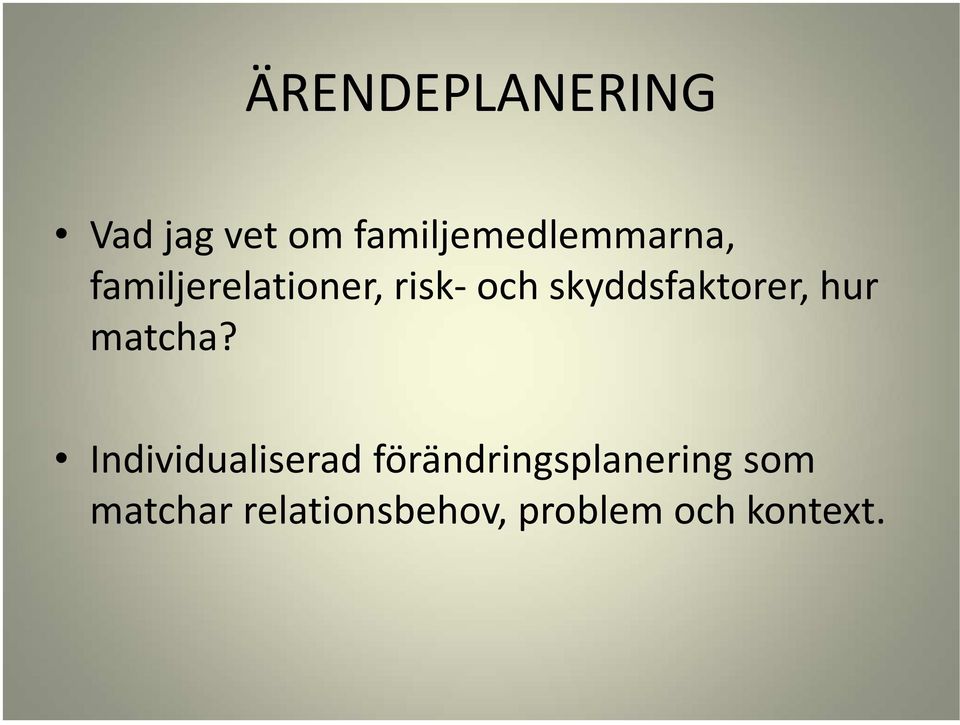 ÄRENDEPLANERING

• Vad jag vet om familjemedlemmarna, familjerelationer, risk- och skyddsfaktorer, hur matcha?

• Individualiserad förändringsplanering som matchar relationsbehov, problem och kontext.